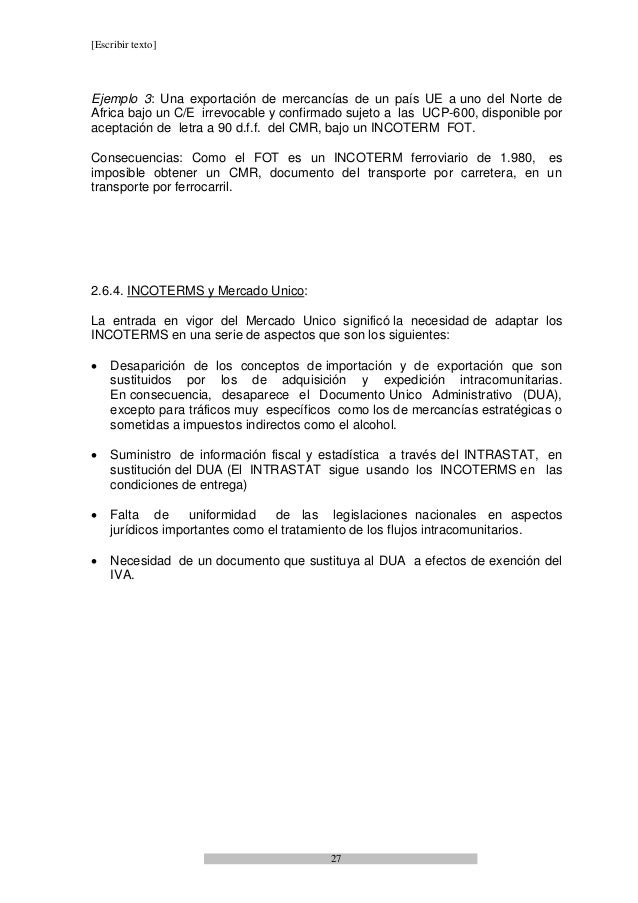 [Escribir texto]

Ejemplo 3: Una exportación de mercancías de un país UE a uno del Norte de Africa bajo un C/E irrevocable y confirmado sujeto a las UCP-600, disponible por aceptación de letra a 90 d.f.f. del CMR, bajo un INCOTERM FOT.

Consecuencias: Como el FOT es un INCOTERM ferroviario de 1.980, es imposible obtener un CMR, documento del transporte por carretera, en un transporte por ferrocarril.

2.6.4. INCOTERMS y Mercado Unico:

La entrada en vigor del Mercado Unico significó la necesidad de adaptar los INCOTERMS en una serie de aspectos que son los siguientes:

• Desaparición de los conceptos de importación y de exportación que son sustituidos por los de adquisición y expedición intracomunitarias. En consecuencia, desaparece el Documento Unico Administrativo (DUA), excepto para tráficos muy específicos como los de mercancías estratégicas o sometidas a impuestos indirectos como el alcohol.

• Suministro de información fiscal y estadística a través del INTRASTAT, en sustitución del DUA (El INTRASTAT sigue usando los INCOTERMS en las condiciones de entrega)

• Falta de uniformidad de las legislaciones nacionales en aspectos jurídicos importantes como el tratamiento de los flujos intracomunitarios.

• Necesidad de un documento que sustituya al DUA a efectos de exención del IVA.

27